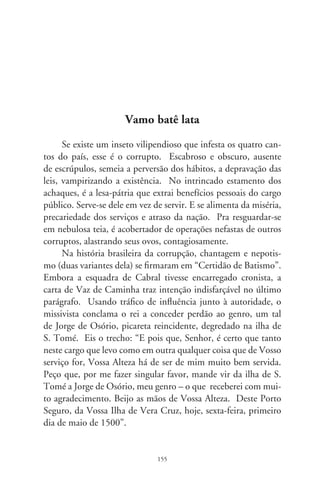 Vamo batê lata

Se existe um inseto vilipendioso que infesta os quatro cantos do país, esse é o corrupto. Escabroso e obscuro, ausente de escrúpulos, semeia a perversão dos hábitos, a depravação das leis, vampirizando a existência. No intrincado estamento dos achaques, é a lesa-pátria que extrai benefícios pessoais do cargo público. Serve-se dele em vez de servir. E se alimenta da miséria, precariedade dos serviços e atraso da nação. Pra resguardar-se em nebulosa teia, é acobertador de operações nefastas de outros corruptos, alastrando seus ovos, contagiosamente.

Na história brasileira da corrupção, chantagem e nepotismo (duas variantes dela) se firmaram em "Certidão de Batismo". Embora a esquadra de Cabral tivesse encarregado cronista, a carta de Vaz de Caminha traz intenção indisfarçável no último parágrafo. Usando tráfico de influência junto à autoridade, o missivista conclama o rei a conceder perdão ao genro, um tal de Jorge de Osório, picareta reincidente, degredado na ilha de S. Tomé. Eis o trecho: "E pois que, Senhor, é certo que tanto neste cargo que levo como em outra qualquer coisa que de Vosso serviço for, Vossa Alteza há de ser de mim muito bem servida. Peço que, por me fazer singular favor, mande vir da ilha de S. Tomé a Jorge de Osório, meu genro – o que receberei com muito agradecimento. Beijo as mãos de Vossa Alteza. Deste Porto Seguro, da Vossa Ilha de Vera Cruz, hoje, sexta-feira, primeiro dia de maio de 1500".

155